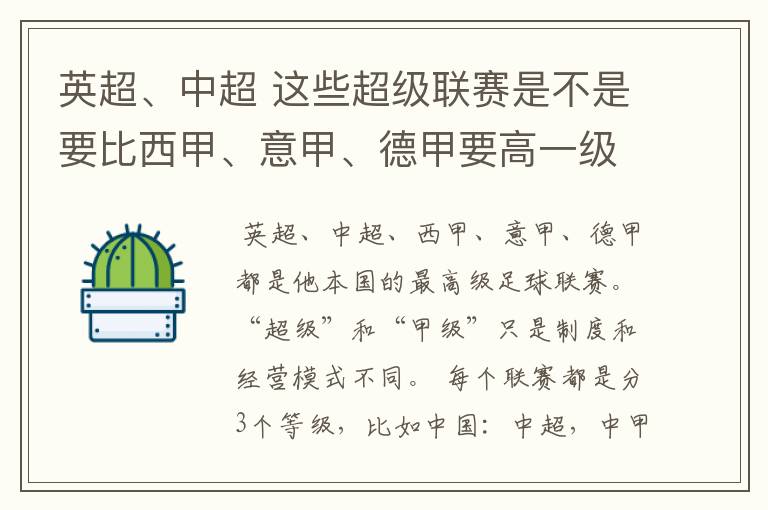 英超、中超 这些超级联赛是不是要比西甲、意甲、德甲要高一级

英超、中超、西甲、意甲、德甲都是他本国的最高级足球联赛。“超级”和“甲级”只是制度和经营模式不同。 每个联赛都是分3个等级，比如中国：中超，中甲